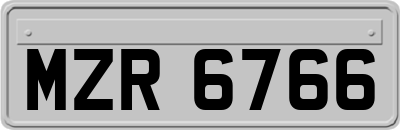 MZR 6766